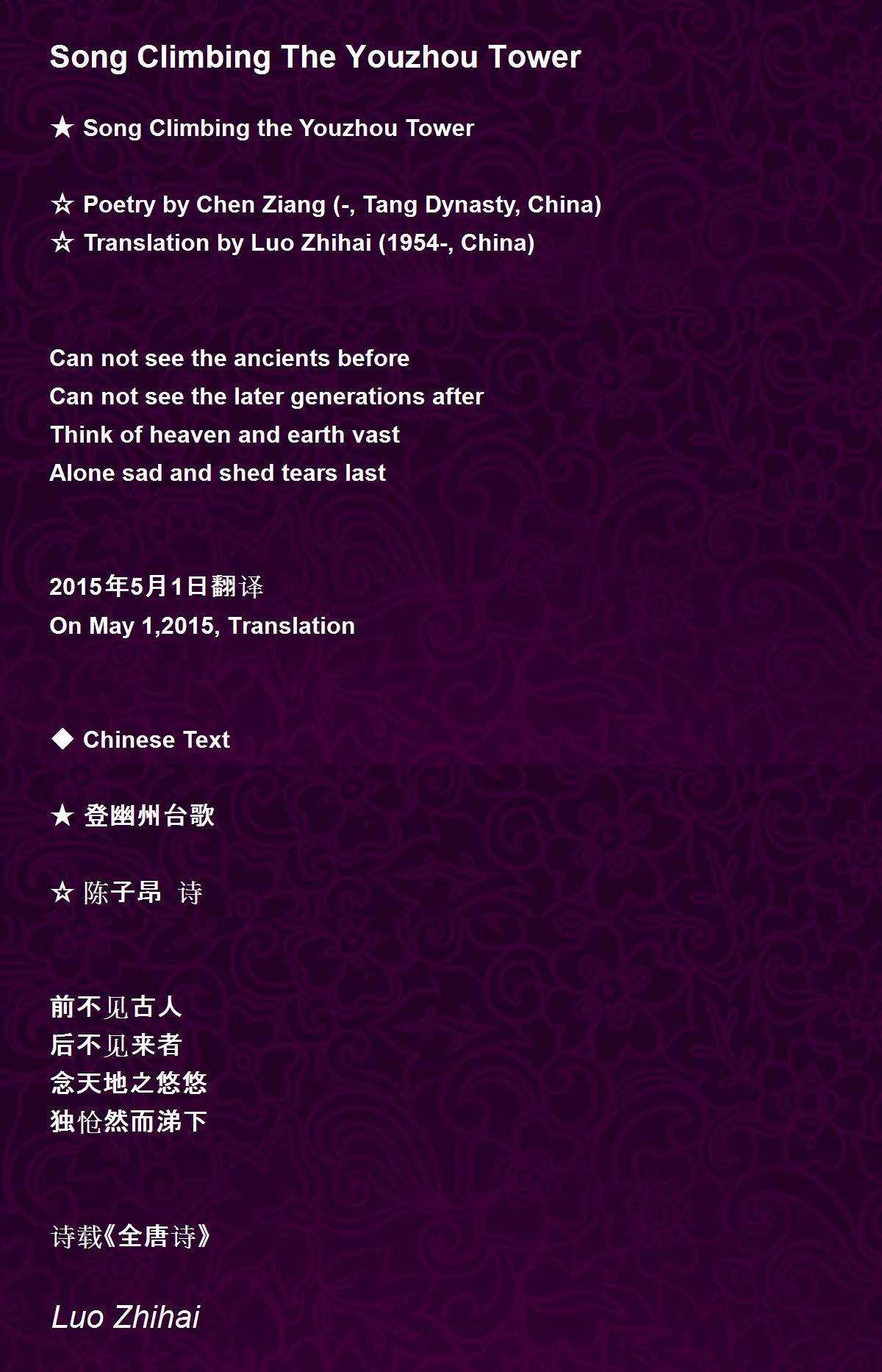 Song Climbing The Youzhou Tower

★ Song Climbing the Youzhou Tower

☆ Poetry by Chen Ziang (-, Tang Dynasty, China)
☆ Translation by Luo Zhihai (1954-, China)

Can not see the ancients before
Can not see the later generations after
Think of heaven and earth vast
Alone sad and shed tears last

2015年5月1日翻译
On May 1,2015, Translation

◆ Chinese Text

★ 登幽州台歌

☆ 陈子昂 诗

前不见古人
后不见来者
念天地之悠悠
独怆然而涕下

诗载《全唐诗》

Luo Zhihai